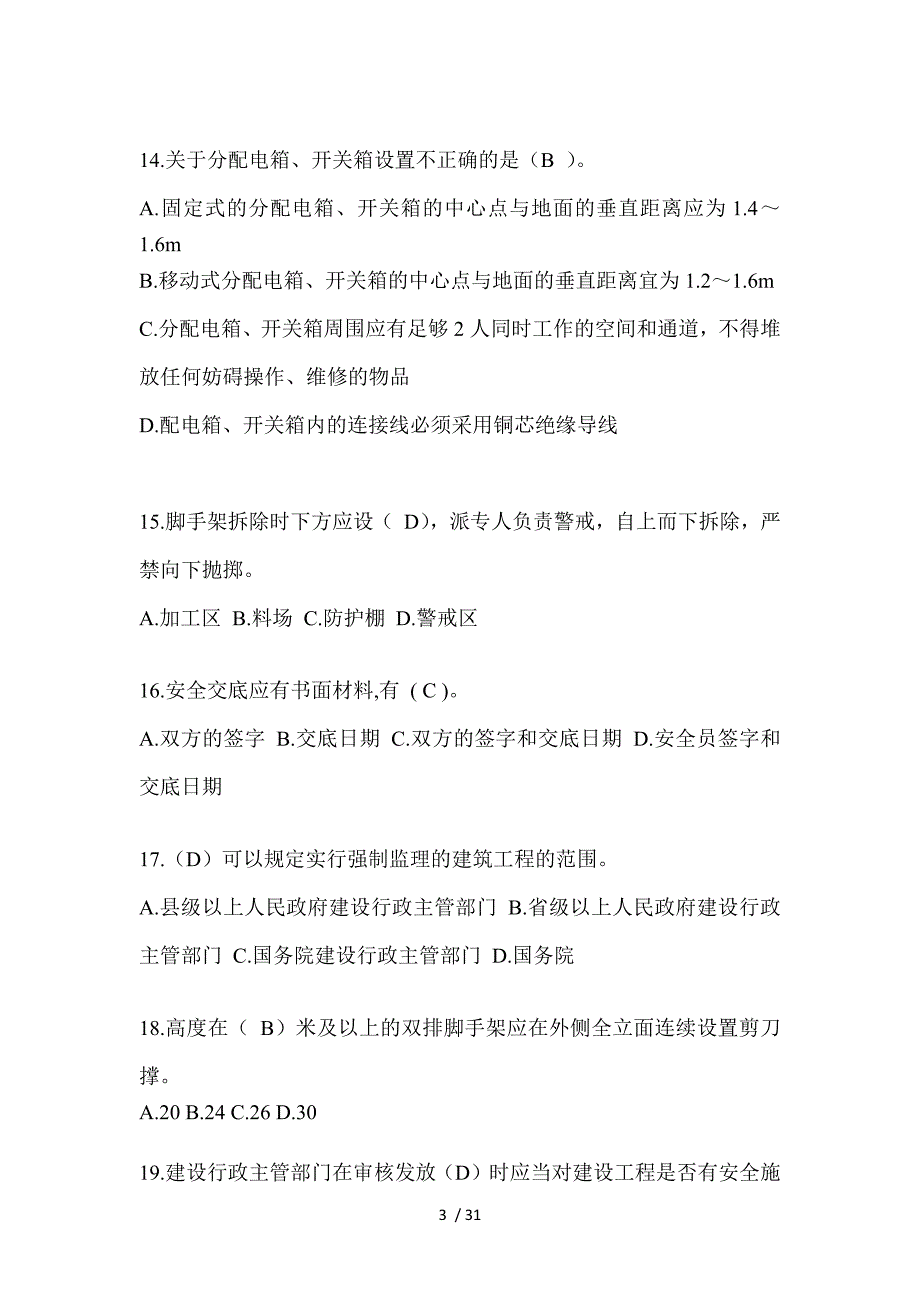 14.关于分配电箱、开关箱设置不正确的是（B ）。

A.固定式的分配电箱、开关箱的中心点与地面的垂直距离应为 1.4～1.6m

B.移动式分配电箱、开关箱的中心点与地面的垂直距离宜为 1.2～1.6m

C.分配电箱、开关箱周围应有足够 2 人同时工作的空间和通道，不得堆放任何妨碍操作、维修的物品

D.配电箱、开关箱内的连接线必须采用铜芯绝缘导线

15.脚手架拆除时下方应设（ D），派专人负责警戒，自上而下拆除，严禁向下抛掷。

A.加工区 B.料场 C.防护棚 D.警戒区

16.安全交底应有书面材料,有 ( C )。

A.双方的签字 B.交底日期 C.双方的签字和交底日期 D.安全员签字和交底日期

17.（D）可以规定实行强制监理的建筑工程的范围。

A.县级以上人民政府建设行政主管部门 B.省级以上人民政府建设行政主管部门 C.国务院建设行政主管部门 D.国务院

18.高度在（ B）米及以上的双排脚手架应在外侧全立面连续设置剪刀撑。

A.20 B.24 C.26 D.30

19.建设行政主管部门在审核发放（D）时应当对建设工程是否有安全施

3 / 31